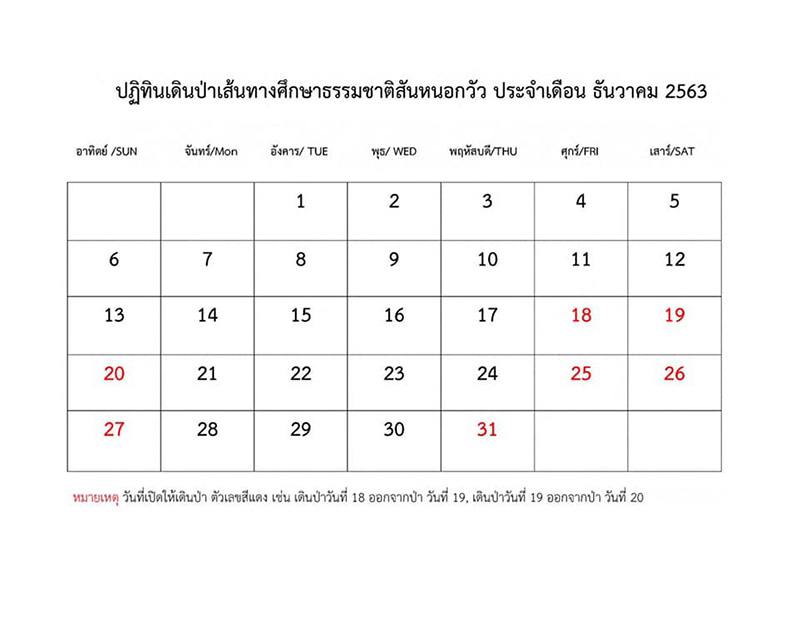 ปฏิทินเดินป่าเส้นทางศึกษาธรรมชาติสันหนอกวัว ประจำเดือน ธันวาคม 2563

| อาทิตย์ /SUN | จันทร์/Mon | อังคาร/ TUE | พุธ/ WED | พฤหัสบดี/THU | ศุกร์/FRI | เสาร์/SAT |
|---|---|---|---|---|---|---|
| | | 1 | 2 | 3 | 4 | 5 |
| 6 | 7 | 8 | 9 | 10 | 11 | 12 |
| 13 | 14 | 15 | 16 | 17 | 18 | 19 |
| 20 | 21 | 22 | 23 | 24 | 25 | 26 |
| 27 | 28 | 29 | 30 | 31 | | |

หมายเหตุ วันที่เปิดให้เดินป่า ตัวเลขสีแดง เช่น เดินป่าวันที่ 18 ออกจากป่า วันที่ 19, เดินป่าวันที่ 19 ออกจากป่า วันที่ 20